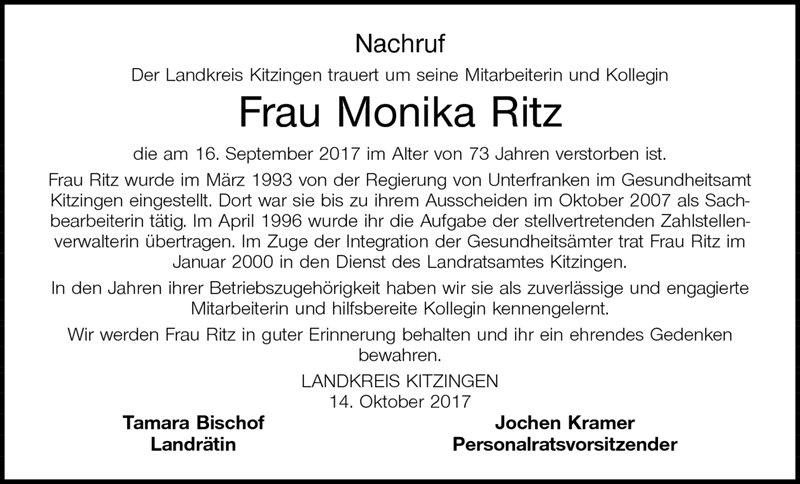 Nachruf

Der Landkreis Kitzingen trauert um seine Mitarbeiterin und Kollegin

Frau Monika Ritz

die am 16. September 2017 im Alter von 73 Jahren verstorben ist.

Frau Ritz wurde im März 1993 von der Regierung von Unterfranken im Gesundheitsamt Kitzingen eingestellt. Dort war sie bis zu ihrem Ausscheiden im Oktober 2007 als Sachbearbeiterin tätig. Im April 1996 wurde ihr die Aufgabe der stellvertretenden Zahlstellenverwalterin übertragen. Im Zuge der Integration der Gesundheitsämter trat Frau Ritz im Januar 2000 in den Dienst des Landratsamtes Kitzingen.

In den Jahren ihrer Betriebszugehörigkeit haben wir sie als zuverlässige und engagierte Mitarbeiterin und hilfsbereite Kollegin kennengelernt.

Wir werden Frau Ritz in guter Erinnerung behalten und ihr ein ehrendes Gedenken bewahren.

LANDKREIS KITZINGEN
14. Oktober 2017

Tamara Bischof
Landrätin

Jochen Kramer
Personalratsvorsitzender